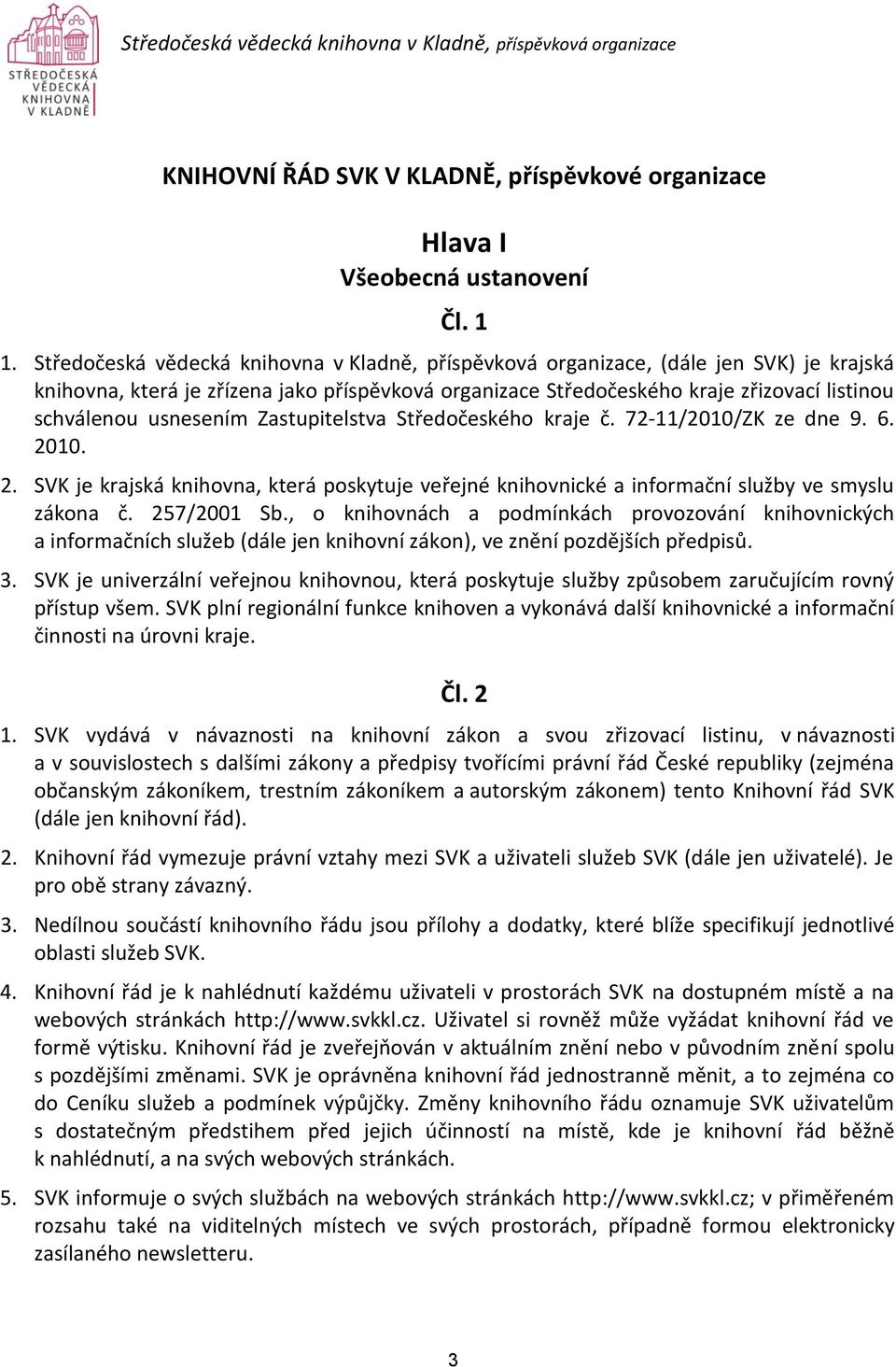 STŘEDOČESKÁ VĚDECKÁ KNIHOVNA V KLADNĚ

Středočeská vědecká knihovna v Kladně, příspěvková organizace

KNIHOVNÍ ŘÁD SVK V KLADNĚ, příspěvkové organizace

Hlava I
Všeobecná ustanovení
Čl. 1

1. Středočeská vědecká knihovna v Kladně, příspěvková organizace, (dále jen SVK) je krajská knihovna, která je zřízena jako příspěvková organizace Středočeského kraje zřizovací listinou schválenou usnesením Zastupitelstva Středočeského kraje č. 72-11/2010/ZK ze dne 9. 6. 2010.

2. SVK je krajská knihovna, která poskytuje veřejné knihovnické a informační služby ve smyslu zákona č. 257/2001 Sb., o knihovnách a podmínkách provozování knihovnických a informačních služeb (dále jen knihovní zákon), ve znění pozdějších předpisů.

3. SVK je univerzální veřejnou knihovnou, která poskytuje služby způsobem zaručujícím rovný přístup všem. SVK plní regionální funkce knihoven a vykonává další knihovnické a informační činnosti na úrovni kraje.

Čl. 2

1. SVK vydává v návaznosti na knihovní zákon a svou zřizovací listinu, v návaznosti a v souvislostech s dalšími zákony a předpisy tvořícími právní řád České republiky (zejména občanským zákoníkem, trestním zákoníkem a autorským zákonem) tento Knihovní řád SVK (dále jen knihovní řád).

2. Knihovní řád vymezuje právní vztahy mezi SVK a uživateli služeb SVK (dále jen uživatelé). Je pro obě strany závazný.

3. Nedílnou součástí knihovního řádu jsou přílohy a dodatky, které blíže specifikují jednotlivé oblasti služeb SVK.

4. Knihovní řád je k nahlédnutí každému uživateli v prostorách SVK na dostupném místě a na webových stránkách http://www.svkkl.cz. Uživatel si rovněž může vyžádat knihovní řád ve formě výtisku. Knihovní řád je zveřejňován v aktuálním znění nebo v původním znění spolu s pozdějšími změnami. SVK je oprávněna knihovní řád jednostranně měnit, a to zejména co do Ceníku služeb a podmínek výpůjčky. Změny knihovního řádu oznamuje SVK uživatelům s dostatečným předstihem před jejich účinností na místě, kde je knihovní řád běžně k nahlédnutí, a na svých webových stránkách.

5. SVK informuje o svých službách na webových stránkách http://www.svkkl.cz; v přiměřeném rozsahu také na viditelných místech ve svých prostorách, případně formou elektronicky zasílaného newsletteru.

3